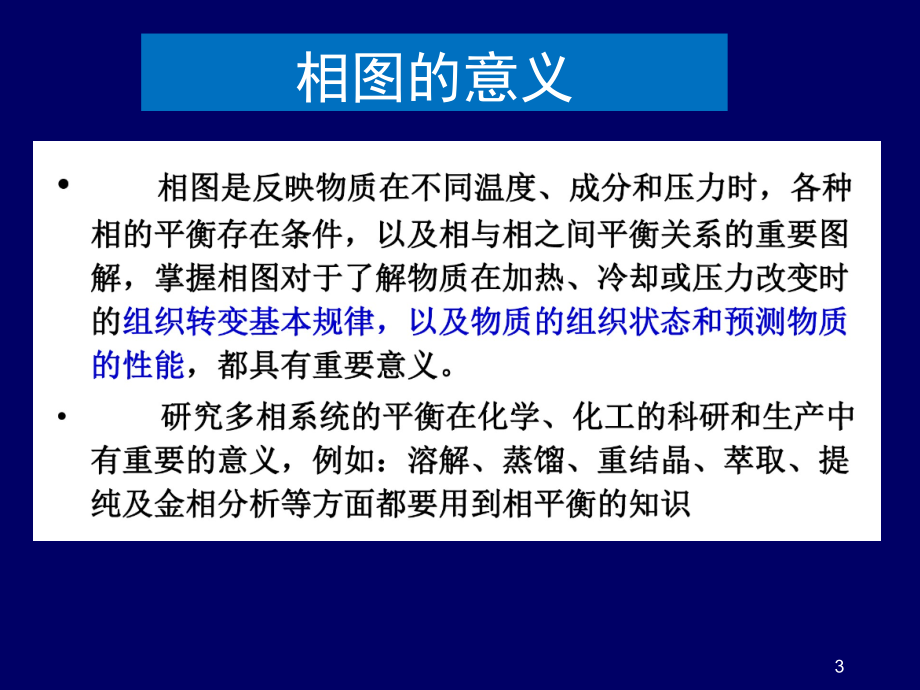 相图的意义

• 相图是反映物质在不同温度、成分和压力时，各种相的平衡存在条件，以及相与相之间平衡关系的重要图解，掌握相图对于了解物质在加热、冷却或压力改变时的组织转变基本规律，以及物质的组织状态和预测物质的性能，都具有重要意义。

• 研究多相系统的平衡在化学、化工的科研和生产中有重要的意义，例如：溶解、蒸馏、重结晶、萃取、提纯及金相分析等方面都要用到相平衡的知识

3